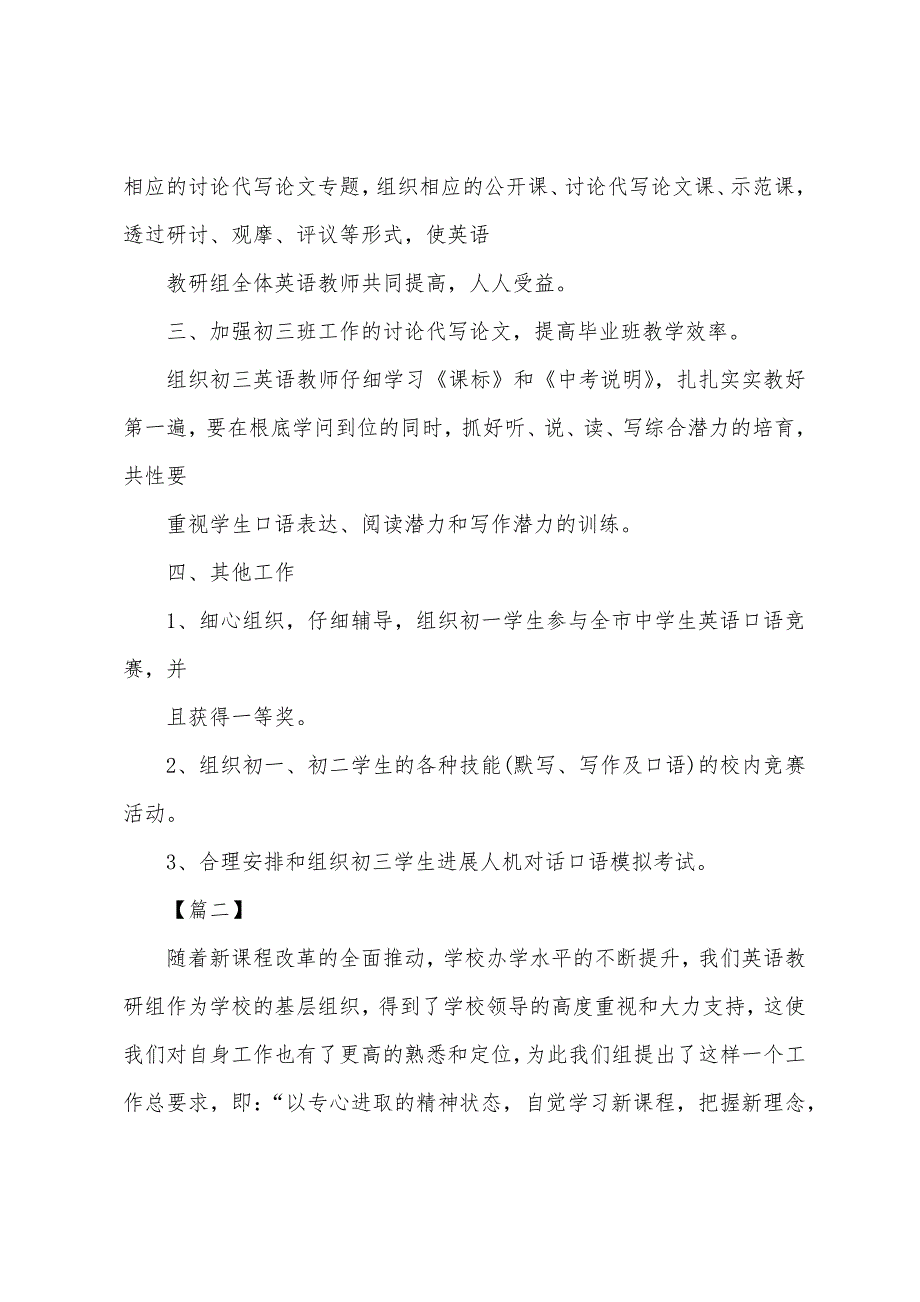 相应的讨论代写论文专题，组织相应的公开课、讨论代写论文课、示范课，透过研讨、观摩、评议等形式，使英语

教研组全体英语教师共同提高，人人受益。

三、加强初三班工作的讨论代写论文，提高毕业班教学效率。

组织初三英语教师仔细学习《课标》和《中考说明》，扎扎实实教好第一遍，要在根底学问到位的同时，抓好听、说、读、写综合潜力的培育，共性要

重视学生口语表达、阅读潜力和写作潜力的训练。

四、其他工作

1、细心组织，仔细辅导，组织初一学生参与全市中学生英语口语竞赛，并

且获得一等奖。

2、组织初一、初二学生的各种技能(默写、写作及口语)的校内竞赛活动。

3、合理安排和组织初三学生进展人机对话口语模拟考试。

【篇二】

随着新课程改革的全面推动，学校办学水平的不断提升，我们英语教研组作为学校的基层组织，得到了学校领导的高度重视和大力支持，这使我们对自身工作也有了更高的熟悉和定位，为此我们组提出了这样一个工作总要求，即：“以专心进取的精神状态，自觉学习新课程，把握新理念，